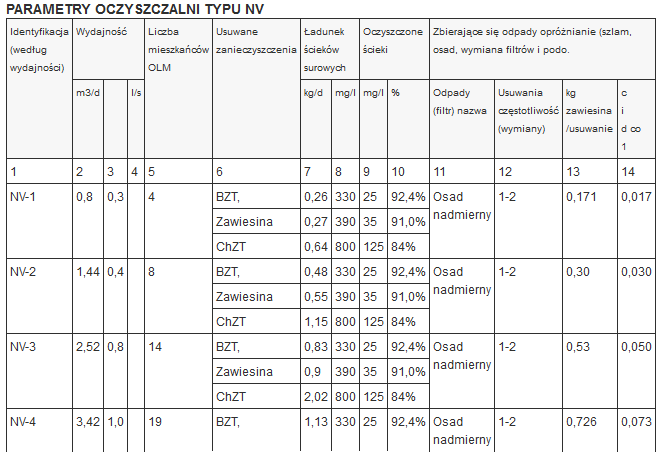 PARAMETRY OCZYSZCZALNI TYPU NV

| Identyfikacja (według wydajności) | Wydajność | | | Liczba mieszkańców OLM | Usuwane zanieczyszczenia | Ładunek ścieków surowych | | Oczyszczone ścieki | | Zbierające się odpady opróżnianie (szlam, osad, wymiana filtrów i podo. | | | |
|---|---|---|---|---|---|---|---|---|---|---|---|---|---|
| | m3/d | | l/s | | | kg/d | mg/l | mg/l | % | Odpady (filtr) nazwa | Usuwania częstotliwość (wymiany) | kg zawiesina /usuwanie | c i d co 1 |
| 1 | 2 | 3 | 4 | 5 | 6 | 7 | 8 | 9 | 10 | 11 | 12 | 13 | 14 |
| NV-1 | 0,8 | 0,3 | | 4 | BZT, | 0,26 | 330 | 25 | 92,4% | Osad nadmierny | 1-2 | 0,171 | 0,017 |
| | | | | | Zawiesina | 0,27 | 390 | 35 | 91,0% | | | | |
| | | | | | ChZT | 0,64 | 800 | 125 | 84% | | | | |
| NV-2 | 1,44 | 0,4 | | 8 | BZT, | 0,48 | 330 | 25 | 92,4% | Osad nadmierny | 1-2 | 0,30 | 0,030 |
| | | | | | Zawiesina | 0,55 | 390 | 35 | 91,0% | | | | |
| | | | | | ChZT | 1,15 | 800 | 125 | 84% | | | | |
| NV-3 | 2,52 | 0,8 | | 14 | BZT, | 0,83 | 330 | 25 | 92,4% | Osad nadmierny | 1-2 | 0,53 | 0,050 |
| | | | | | Zawiesina | 0,9 | 390 | 35 | 91,0% | | | | |
| | | | | | ChZT | 2,02 | 800 | 125 | 84% | | | | |
| NV-4 | 3,42 | 1,0 | | 19 | BZT, | 1,13 | 330 | 25 | 92,4% | Osad nadmierny | 1-2 | 0,726 | 0,073 |